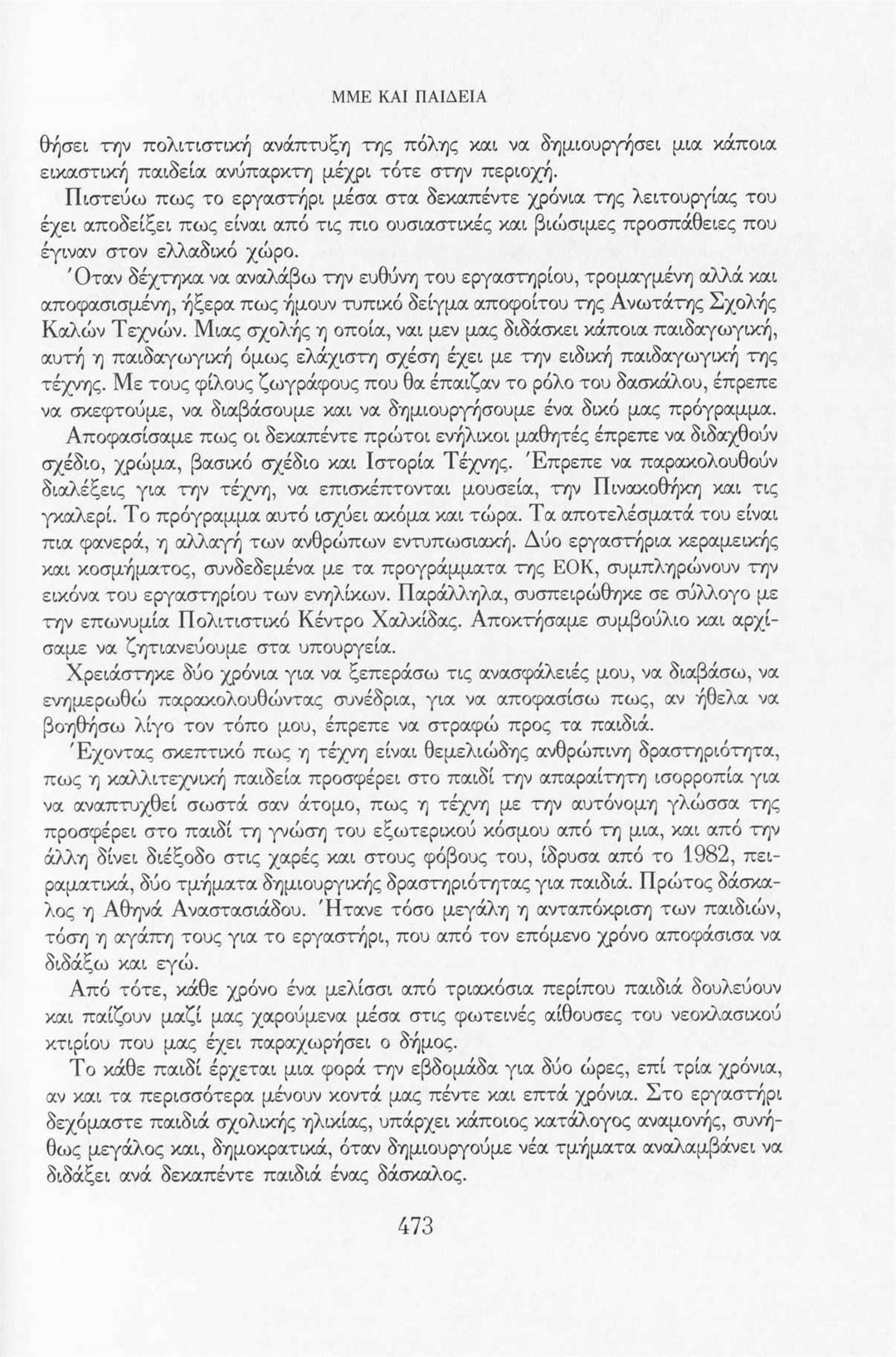 ΜΜΕ ΚΑΙ ΠΑΙΔΕΙΑ

θήσει την πολιτιστική ανάπτυξη της πόλης και να δημιουργήσει μια κάποια εικαστική παιδεία ανύπαρκτη μέχρι τότε στην περιοχή.

Πιστεύω πως το εργαστήρι μέσα στα δεκαπέντε χρόνια της λειτουργίας του έχει αποδείξει πως είναι από τις πιο ουσιαστικές και βιώσιμες προσπάθειες που έγιναν στον ελλαδικό χώρο.

Όταν δέχτηκα να αναλάβω την ευθύνη του εργαστηρίου, τρομαγμένη αλλά και αποφασισμένη, ήξερα πως ήμουν τυπικό δείγμα αποφοίτου της Ανωτάτης Σχολής Καλών Τεχνών. Μιας σχολής η οποία, ναι μεν μας διδάσκει κάποια παιδαγωγική, αυτή η παιδαγωγική όμως ελάχιστη σχέση έχει με την ειδική παιδαγωγική της τέχνης. Με τους φίλους ζωγράφους που θα έπαιζαν το ρόλο του δασκάλου, έπρεπε να σκεφτούμε, να διαβάσουμε και να δημιουργήσουμε ένα δικό μας πρόγραμμα.

Αποφασίσαμε πως οι δεκαπέντε πρώτοι ενήλικοι μαθητές έπρεπε να διδαχθούν σχέδιο, χρώμα, βασικό σχέδιο και Ιστορία Τέχνης. Έπρεπε να παρακολουθούν διαλέξεις για την τέχνη, να επισκέπτονται μουσεία, την Πινακοθήκη και τις γκαλερί. Το πρόγραμμα αυτό ισχύει ακόμα και τώρα. Τα αποτελέσματά του είναι πια φανερά, η αλλαγή των ανθρώπων εντυπωσιακή. Δύο εργαστήρια κεραμεικής και κοσμήματος, συνδεδεμένα με τα προγράμματα της ΕΟΚ, συμπληρώνουν την εικόνα του εργαστηρίου των ενηλίκων. Παράλληλα, συσπειρώθηκε σε σύλλογο με την επωνυμία Πολιτιστικό Κέντρο Χαλκίδας. Αποκτήσαμε συμβούλιο και αρχίσαμε να ζητιανεύουμε στα υπουργεία.

Χρειάστηκε δύο χρόνια για να ξεπεράσω τις ανασφάλειές μου, να διαβάσω, να ενημερωθώ παρακολουθώντας συνέδρια, για να αποφασίσω πως, αν ήθελα να βοηθήσω λίγο τον τόπο μου, έπρεπε να στραφώ προς τα παιδιά.

Έχοντας σκεπτικό πως η τέχνη είναι θεμελιώδης ανθρώπινη δραστηριότητα, πως η καλλιτεχνική παιδεία προσφέρει στο παιδί την απαραίτητη ισορροπία για να αναπτυχθεί σωστά σαν άτομο, πως η τέχνη με την αυτόνομη γλώσσα της προσφέρει στο παιδί τη γνώση του εξωτερικού κόσμου από τη μια, και από την άλλη δίνει διέξοδο στις χαρές και στους φόβους του, ίδρυσα από το 1982, πειραματικά, δύο τμήματα δημιουργικής δραστηριότητας για παιδιά. Πρώτος δάσκαλος η Αθηνά Αναστασιάδου. Ήτανε τόσο μεγάλη η ανταπόκριση των παιδιών, τόση η αγάπη τους για το εργαστήρι, που από τον επόμενο χρόνο αποφάσισα να διδάξω και εγώ.

Από τότε, κάθε χρόνο ένα μελίσσι από τριακόσια περίπου παιδιά δουλεύουν και παίζουν μαζί μας χαρούμενα μέσα στις φωτεινές αίθουσες του νεοκλασικού κτιρίου που μας έχει παραχωρήσει ο δήμος.

Το κάθε παιδί έρχεται μια φορά την εβδομάδα για δύο ώρες, επί τρία χρόνια, αν και τα περισσότερα μένουν κοντά μας πέντε και επτά χρόνια. Στο εργαστήρι δεχόμαστε παιδιά σχολικής ηλικίας, υπάρχει κάποιος κατάλογος αναμονής, συνήθως μεγάλος και, δημοκρατικά, όταν δημιουργούμε νέα τμήματα αναλαμβάνει να διδάξει ανά δεκαπέντε παιδιά ένας δάσκαλος.

473